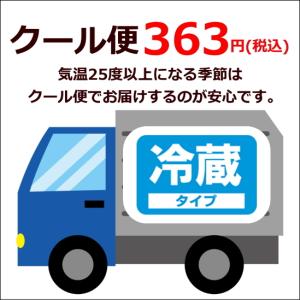 クール便363円(税込)

気温25度以上になる季節は
クール便でお届けするのが安心です。

冷蔵
タイプ